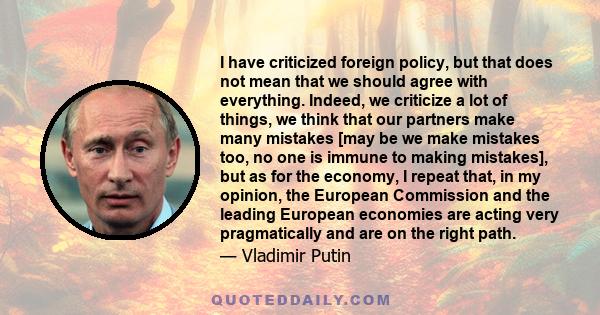 I have criticized foreign policy, but that does not mean that we should agree with everything. Indeed, we criticize a lot of things, we think that our partners make many mistakes [may be we make mistakes too, no one is immune to making mistakes], but as for the economy, I repeat that, in my opinion, the European Commission and the leading European economies are acting very pragmatically and are on the right path.
— Vladimir Putin

QUOTEDDAILY.COM